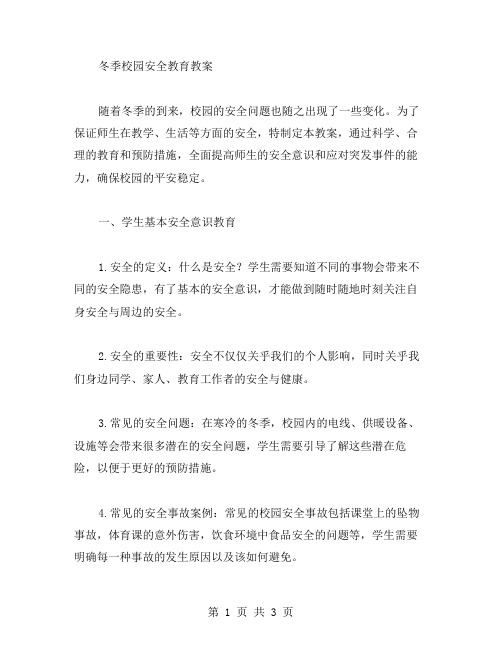 冬季校园安全教育教案

随着冬季的到来，校园的安全问题也随之出现了一些变化。为了保证师生在教学、生活等方面的安全，特制定本教案，通过科学、合理的教育和预防措施，全面提高师生的安全意识和应对突发事件的能力，确保校园的平安稳定。

一、学生基本安全意识教育

1.安全的定义：什么是安全？学生需要知道不同的事物会带来不同的安全隐患，有了基本的安全意识，才能做到随时随地时刻关注自身安全与周边的安全。

2.安全的重要性：安全不仅仅关乎我们的个人影响，同时关乎我们身边同学、家人、教育工作者的安全与健康。

3.常见的安全问题：在寒冷的冬季，校园内的电线、供暖设备、设施等会带来很多潜在的安全问题，学生需要引导了解这些潜在危险，以便于更好的预防措施。

4.常见的安全事故案例：常见的校园安全事故包括课堂上的坠物事故，体育课的意外伤害，饮食环境中食品安全的问题等，学生需要明确每一种事故的发生原因以及该如何避免。

第 1 页 共 3 页